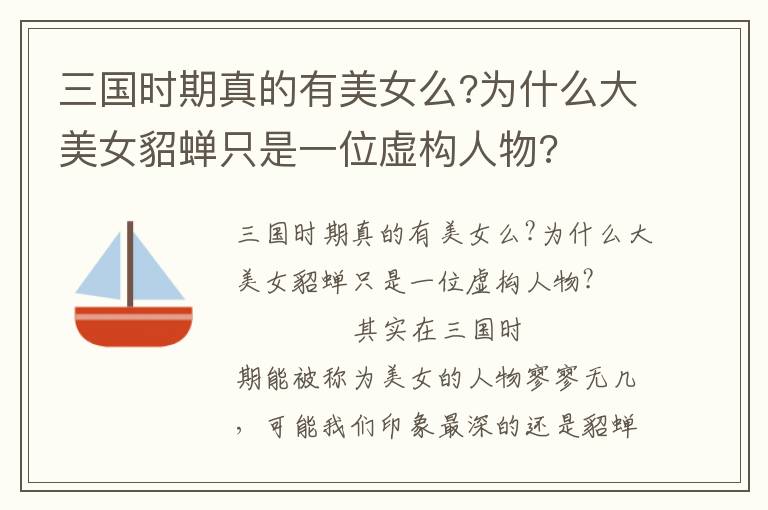 三国时期真的有美女么?为什么大美女貂蝉只是一位虚构人物?

三国时期真的有美女么?为什么大美女貂蝉只是一位虚构人物?

其实在三国时期能被称为美女的人物寥寥无几，可能我们印象最深的还是貂蝉